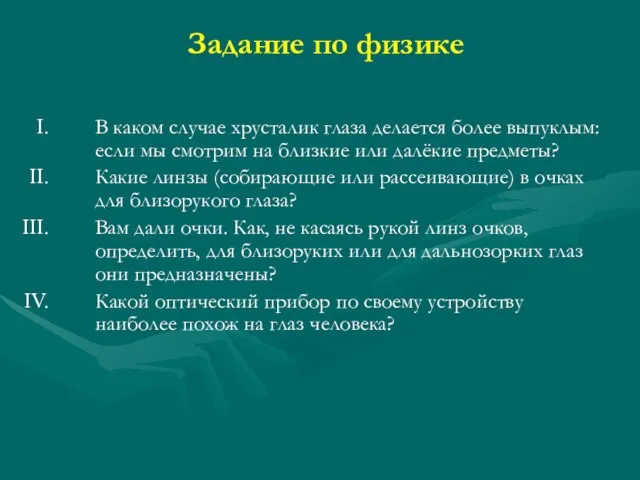 Задание по физике

I. В каком случае хрусталик глаза делается более выпуклым: если мы смотрим на близкие или далёкие предметы?

II. Какие линзы (собирающие или рассеивающие) в очках для близорукого глаза?

III. Вам дали очки. Как, не касаясь рукой линз очков, определить, для близоруких или для дальнозорких глаз они предназначены?

IV. Какой оптический прибор по своему устройству наиболее похож на глаз человека?